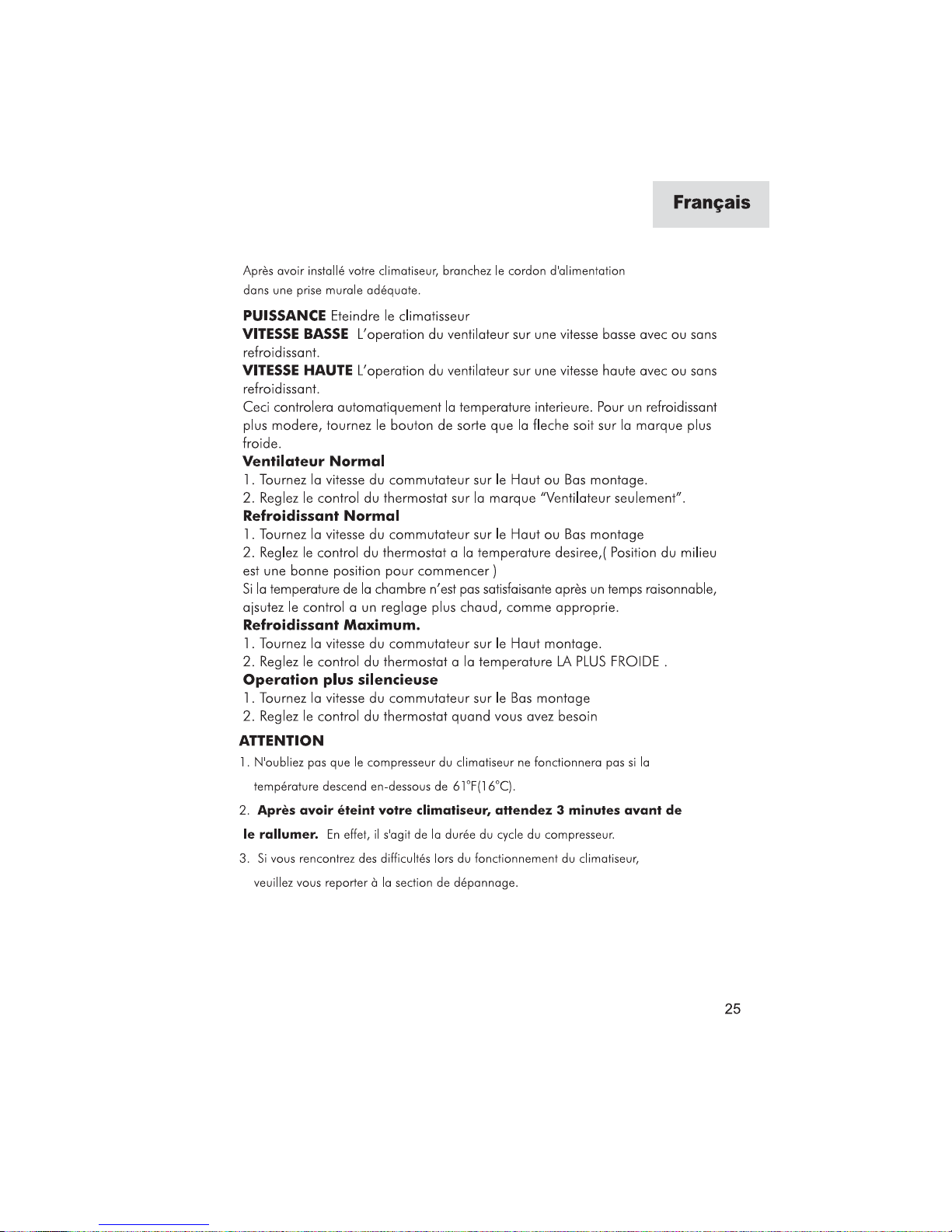 Français

Après avoir installé votre climatiseur, branchez le cordon d'alimentation dans une prise murale adéquate.

PUISSANCE Eteindre le climatisseur
VITESSE BASSE L'operation du ventilateur sur une vitesse basse avec ou sans refroidissant.
VITESSE HAUTE L'operation du ventilateur sur une vitesse haute avec ou sans refroidissant.
Ceci controlera automatiquement la temperature interieure. Pour un refroidissant plus modere, tournez le bouton de sorte que la fleche soit sur la marque plus froide.
Ventilateur Normal
1. Tournez la vitesse du commutateur sur le Haut ou Bas montage.
2. Reglez le control du thermostat sur la marque "Ventilateur seulement".
Refroidissant Normal
1. Tournez la vitesse du commutateur sur le Haut ou Bas montage
2. Reglez le control du thermostat a la temperature desiree,( Position du milieu est une bonne position pour commencer )
Si la temperature de la chambre n'est pas satisfaisante après un temps raisonnable, ajsutez le control a un reglage plus chaud, comme approprie.
Refroidissant Maximum.
1. Tournez la vitesse du commutateur sur le Haut montage.
2. Reglez le control du thermostat a la temperature LA PLUS FROIDE .
Operation plus silencieuse
1. Tournez la vitesse du commutateur sur le Bas montage
2. Reglez le control du thermostat quand vous avez besoin

ATTENTION
1. N'oubliez pas que le compresseur du climatiseur ne fonctionnera pas si la température descend en-dessous de 61°F(16°C).
2. Après avoir éteint votre climatiseur, attendez 3 minutes avant de le rallumer. En effet, il s'agit de la durée du cycle du compresseur.
3. Si vous rencontrez des difficultés lors du fonctionnement du climatiseur, veuillez vous reporter à la section de dépannage.

25